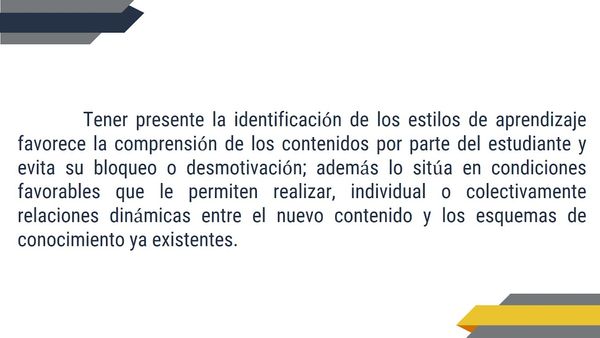 Tener presente la identificación de los estilos de aprendizaje favorece la comprensión de los contenidos por parte del estudiante y evita su bloqueo o desmotivación; además lo sitúa en condiciones favorables que le permiten realizar, individual o colectivamente relaciones dinámicas entre el nuevo contenido y los esquemas de conocimiento ya existentes.